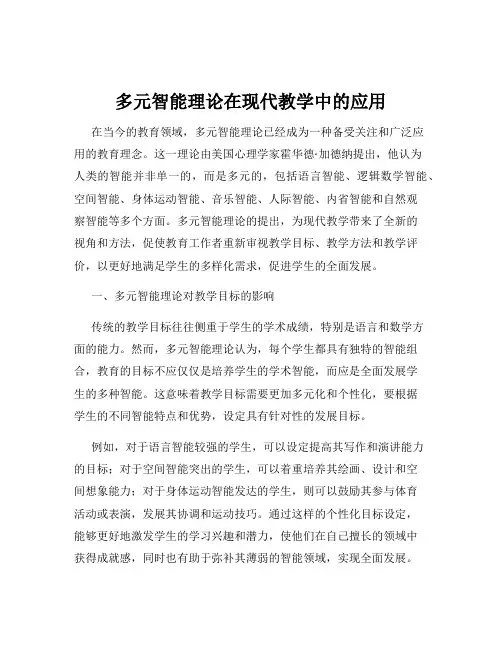 多元智能理论在现代教学中的应用

在当今的教育领域，多元智能理论已经成为一种备受关注和广泛应用的教育理念。这一理论由美国心理学家霍华德·加德纳提出，他认为人类的智能并非单一的，而是多元的，包括语言智能、逻辑数学智能、空间智能、身体运动智能、音乐智能、人际智能、内省智能和自然观察智能等多个方面。多元智能理论的提出，为现代教学带来了全新的视角和方法，促使教育工作者重新审视教学目标、教学方法和教学评价，以更好地满足学生的多样化需求，促进学生的全面发展。

一、多元智能理论对教学目标的影响

传统的教学目标往往侧重于学生的学术成绩，特别是语言和数学方面的能力。然而，多元智能理论认为，每个学生都具有独特的智能组合，教育的目标不应仅仅是培养学生的学术智能，而应是全面发展学生的多种智能。这意味着教学目标需要更加多元化和个性化，要根据学生的不同智能特点和优势，设定具有针对性的发展目标。

例如，对于语言智能较强的学生，可以设定提高其写作和演讲能力的目标；对于空间智能突出的学生，可以着重培养其绘画、设计和空间想象能力；对于身体运动智能发达的学生，则可以鼓励其参与体育活动或表演，发展其协调和运动技巧。通过这样的个性化目标设定，能够更好地激发学生的学习兴趣和潜力，使他们在自己擅长的领域中获得成就感，同时也有助于弥补其薄弱的智能领域，实现全面发展。